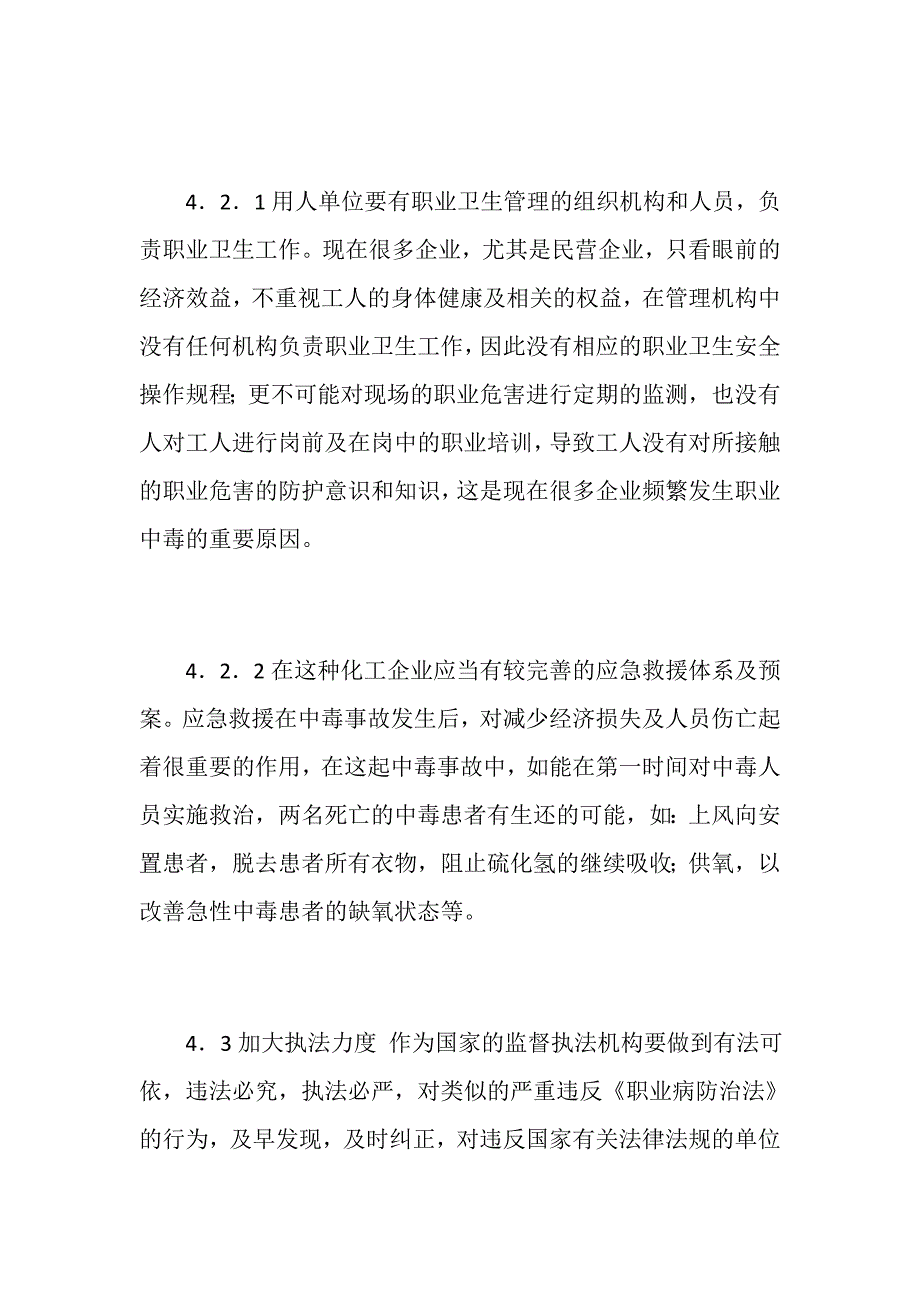 4．2．1用人单位要有职业卫生管理的组织机构和人员，负责职业卫生工作。现在很多企业，尤其是民营企业，只看眼前的经济效益，不重视工人的身体健康及相关的权益，在管理机构中没有任何机构负责职业卫生工作，因此没有相应的职业卫生安全操作规程；更不可能对现场的职业危害进行定期的监测，也没有人对工人进行岗前及在岗中的职业培训，导致工人没有对所接触的职业危害的防护意识和知识，这是现在很多企业频繁发生职业中毒的重要原因。

4．2．2在这种化工企业应当有较完善的应急救援体系及预案。应急救援在中毒事故发生后，对减少经济损失及人员伤亡起着很重要的作用，在这起中毒事故中，如能在第一时间对中毒人员实施救治，两名死亡的中毒患者有生还的可能，如：上风向安置患者，脱去患者所有衣物，阻止硫化氢的继续吸收；供氧，以改善急性中毒患者的缺氧状态等。

4．3加大执法力度 作为国家的监督执法机构要做到有法可依，违法必究，执法必严，对类似的严重违反《职业病防治法》的行为，及早发现，及时纠正，对违反国家有关法律法规的单位